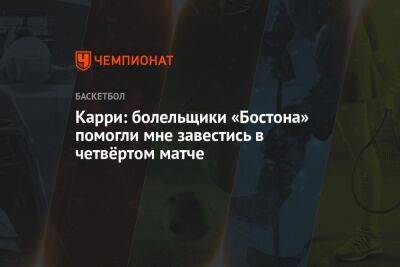 ЧЕМПИОНАТ

БАСКЕТБОЛ

Карри: болельщики «Бостона» помогли мне завестись в четвёртом матче